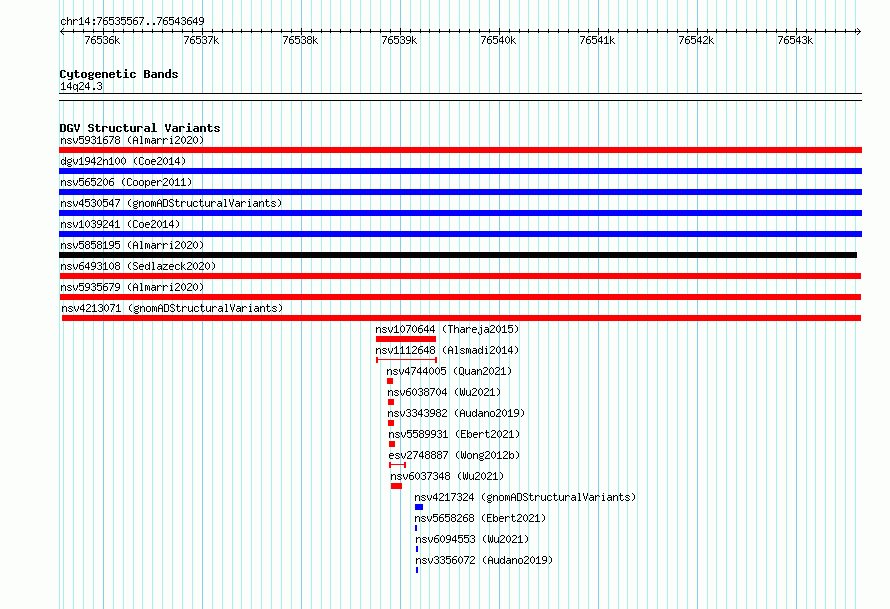 chr14:76535567..76543649

76536k 76537k 76538k 76539k 76540k 76541k 76542k 76543k

Cytogenetic Bands
14q24.3

DGV Structural Variants
nsv5931678 (Almarri2020)
dgv1942n100 (Coe2014)
nsv565206 (Cooper2011)
nsv4530547 (gnomADStructuralVariants)
nsv1039241 (Coe2014)
nsv5858195 (Almarri2020)
nsv6493108 (Sedlazeck2020)
nsv5935679 (Almarri2020)
nsv4213071 (gnomADStructuralVariants)
nsv1070644 (Thareja2015)
nsv1112648 (Alsmadi2014)
nsv4744005 (Quan2021)
nsv6038704 (Wu2021)
nsv3343982 (Audano2019)
nsv5589931 (Ebert2021)
esv2748887 (Wong2012b)
nsv6037348 (Wu2021)
nsv4217324 (gnomADStructuralVariants)
nsv5658268 (Ebert2021)
nsv6094553 (Wu2021)
nsv3356072 (Audano2019)